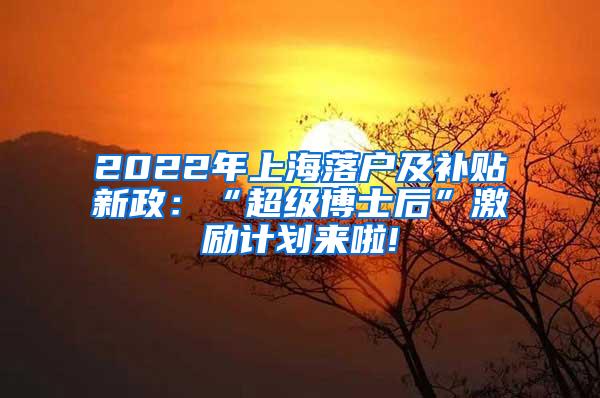 2022年上海落户及补贴新政：“超级博士后”激励计划来啦!